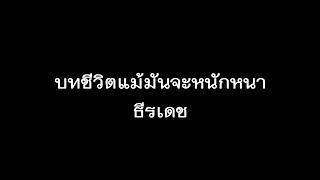 บทชีวิตแม้มันจะหนักหนา
ธีรเดช